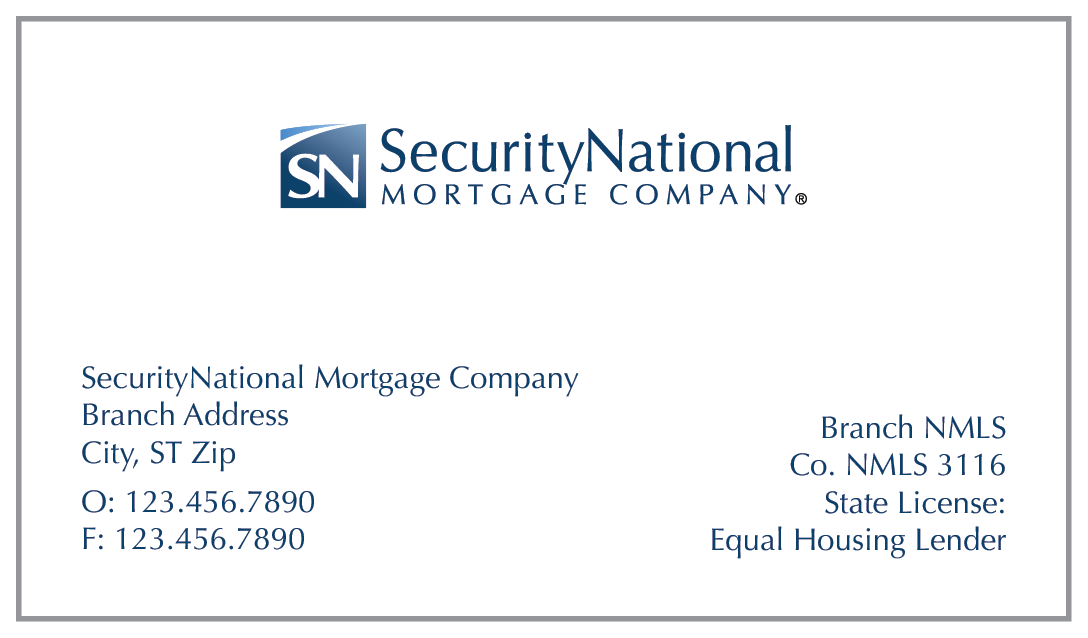 SN SecurityNational
MORTGAGE COMPANY®

SecurityNational Mortgage Company
Branch Address
City, ST Zip

O: 123.456.7890
F: 123.456.7890

Branch NMLS
Co. NMLS 3116
State License:
Equal Housing Lender